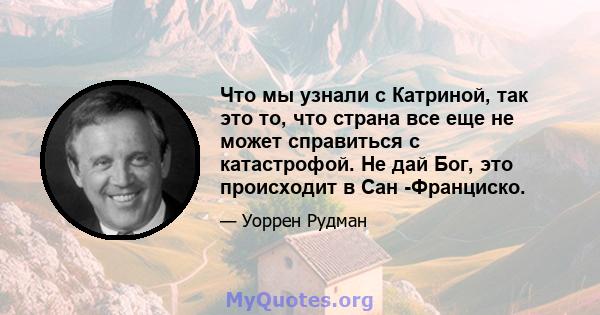 Что мы узнали с Катриной, так это то, что страна все еще не может справиться с катастрофой. Не дай Бог, это происходит в Сан -Франциско.

— Уоррен Рудман

MyQuotes.org